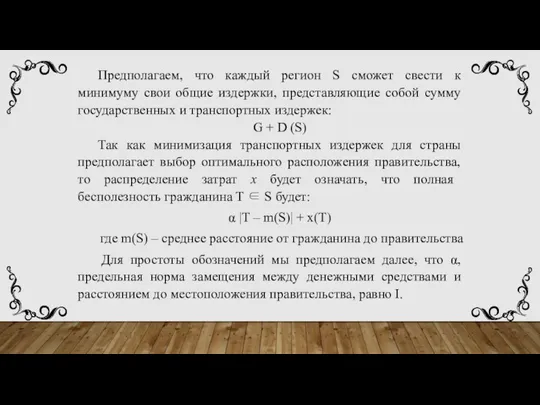 Предполагаем, что каждый регион S сможет свести к минимуму свои общие издержки, представляющие собой сумму государственных и транспортных издержек:

$G + D(S)$

Так как минимизация транспортных издержек для страны предполагает выбор оптимального расположения правительства, то распределение затрат $x$ будет означать, что полная бесполезность гражданина $T \in S$ будет:

$\alpha |T - m(S)| + x(T)$

где m(S) – среднее расстояние от гражданина до правительства

Для простоты обозначений мы предполагаем далее, что α, предельная норма замещения между денежными средствами и расстоянием до местоположения правительства, равно I.